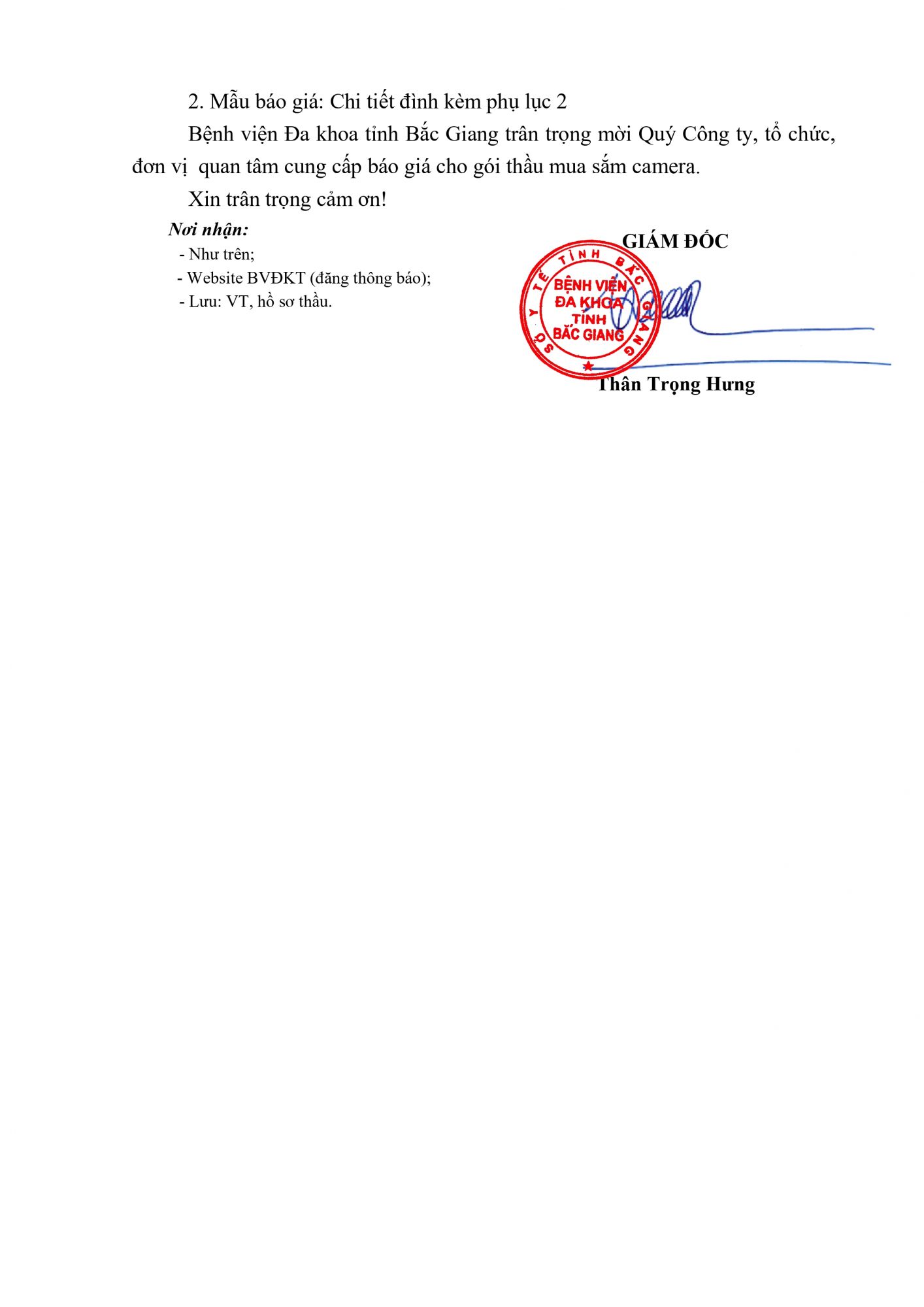 2. Mẫu báo giá: Chi tiết đình kèm phụ lục 2

Bệnh viện Đa khoa tỉnh Bắc Giang trân trọng mời Quý Công ty, tổ chức, đơn vị quan tâm cung cấp báo giá cho gói thầu mua sắm camera.

Xin trân trọng cảm ơn!

Nơi nhận:
- Như trên;
- Website BVĐKT (đăng thông báo);
- Lưu: VT, hồ sơ thầu.

GIÁM ĐỐC

SỞ Y TẾ TỈNH BẮC GIANG
BỆNH VIỆN
ĐA KHOA
TỈNH
BẮC GIANG

Thân Trọng Hưng